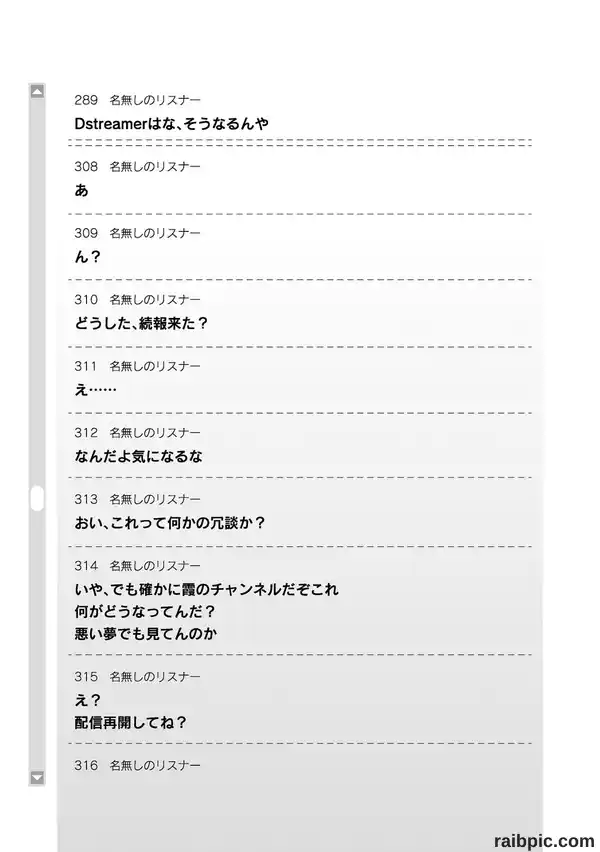 289 名無しのリスナー
Dstreamerはな、そうなるんや

308 名無しのリスナー
あ

309 名無しのリスナー
ん?

310 名無しのリスナー
どうした、続報来た?

311 名無しのリスナー
え……

312 名無しのリスナー
なんだよ気になるな

313 名無しのリスナー
おい、これって何かの冗談か?

314 名無しのリスナー
いや、でも確かに霞のチャンネルだぞこれ
何がどうなってんだ?
悪い夢でも見てんのか

315 名無しのリスナー
え?
配信再開してね?

316 名無しのリスナー

raibpic.com